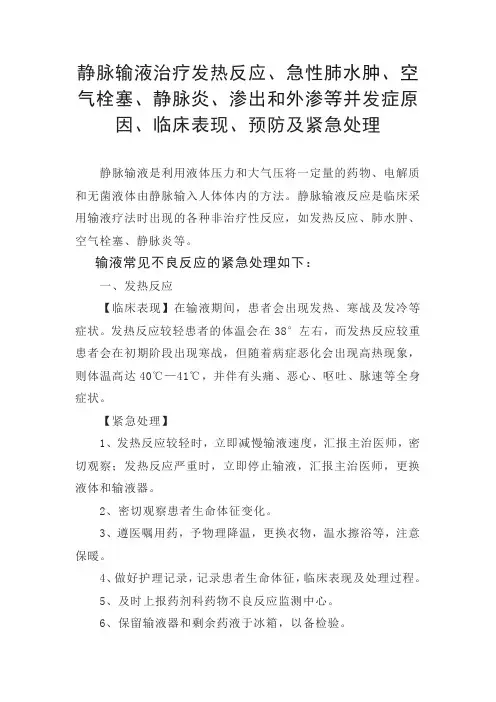 静脉输液治疗发热反应、急性肺水肿、空气栓塞、静脉炎、渗出和外渗等并发症原因、临床表现、预防及紧急处理

静脉输液是利用液体压力和大气压将一定量的药物、电解质和无菌液体由静脉输入人体体内的方法。静脉输液反应是临床采用输液疗法时出现的各种非治疗性反应，如发热反应、肺水肿、空气栓塞、静脉炎等。

输液常见不良反应的紧急处理如下：

一、发热反应

【临床表现】在输液期间，患者会出现发热、寒战及发冷等症状。发热反应较轻患者的体温会在 38° 左右，而发热反应较重患者会在初期阶段出现寒战，但随着病症恶化会出现高热现象，则体温高达 40℃—41℃，并伴有头痛、恶心、呕吐、脉速等全身症状。

【紧急处理】

1、发热反应较轻时，立即减慢输液速度，汇报主治医师，密切观察；发热反应严重时，立即停止输液，汇报主治医师，更换液体和输液器。

2、密切观察患者生命体征变化。

3、遵医嘱用药，予物理降温，更换衣物，温水擦浴等，注意保暖。

4、做好护理记录，记录患者生命体征，临床表现及处理过程。

5、及时上报药剂科药物不良反应监测中心。

6、保留输液器和剩余药液于冰箱，以备检验。